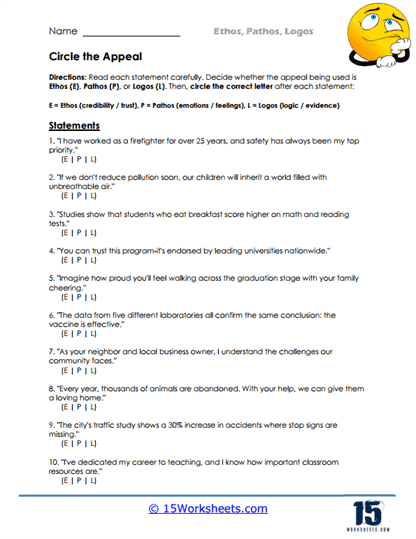 Name ____________________ Ethos, Pathos, Logos

Circle the Appeal

Directions: Read each statement carefully. Decide whether the appeal being used is Ethos (E), Pathos (P), or Logos (L). Then, circle the correct letter after each statement:

E = Ethos (credibility / trust), P = Pathos (emotions / feelings), L = Logos (logic / evidence)

Statements

1. "I have worked as a firefighter for over 25 years, and safety has always been my top priority."
(E | P | L)

2. "If we don't reduce pollution soon, our children will inherit a world filled with unbreathable air."
(E | P | L)

3. "Studies show that students who eat breakfast score higher on math and reading tests."
(E | P | L)

4. "You can trust this program-it's endorsed by leading universities nationwide."
(E | P | L)

5. "Imagine how proud you'll feel walking across the graduation stage with your family cheering."
(E | P | L)

6. "The data from five different laboratories all confirm the same conclusion: the vaccine is effective."
(E | P | L)

7. "As your neighbor and local business owner, I understand the challenges our community faces."
(E | P | L)

8. "Every year, thousands of animals are abandoned. With your help, we can give them a loving home."
(E | P | L)

9. "The city's traffic study shows a 30% increase in accidents where stop signs are missing."
(E | P | L)

10. "I've dedicated my career to teaching, and I know how important classroom resources are."
(E | P | L)

© 15Worksheets.com

15
WORKSHEETS.COM